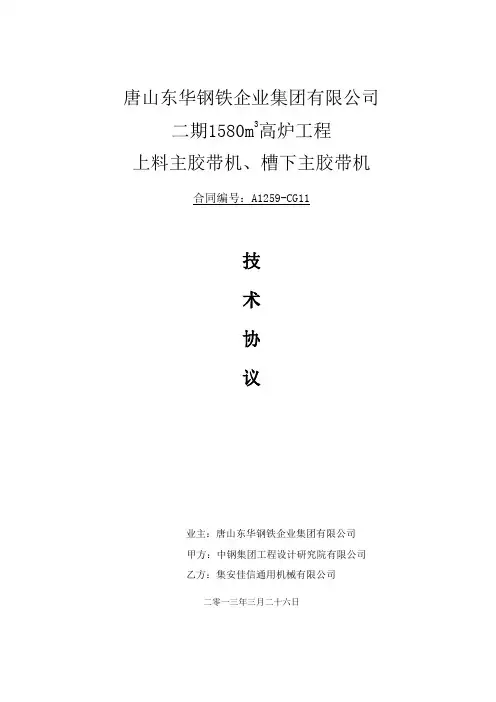 唐山东华钢铁企业集团有限公司

二期1580$m^3$高炉工程

上料主胶带机、槽下主胶带机

合同编号：A1259-CG11

技

术

协

议

业主：唐山东华钢铁企业集团有限公司

甲方：中钢集团工程设计研究院有限公司

乙方：集安佳信通用机械有限公司

二零一三年三月二十六日